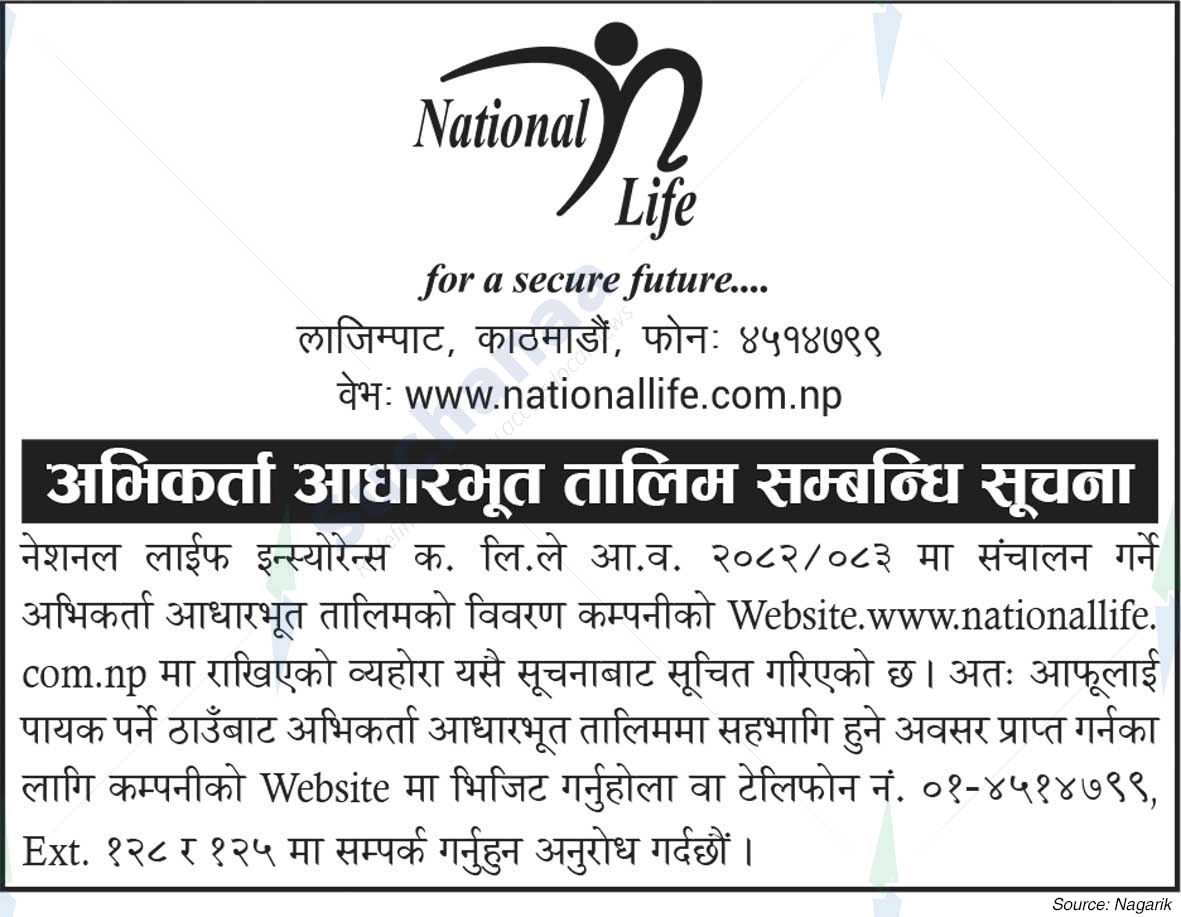 National Life

for a secure future....

लाजिम्पाट, काठमाडौं, फोनः ४५१४७९९
वेभः www.nationallife.com.np

अभिकर्ता आधारभूत तालिम सम्बन्धि सूचना

नेशनल लाईफ इन्स्योरेन्स क. लि.ले आ.व. २०८२/०८३ मा संचालन गर्ने अभिकर्ता आधारभूत तालिमको विवरण कम्पनीको Website.www.nationallife.com.np मा राखिएको व्यहोरा यसै सूचनाबाट सूचित गरिएको छ। अतः आफूलाई पायक पर्ने ठाउँबाट अभिकर्ता आधारभूत तालिममा सहभागि हुने अवसर प्राप्त गर्नका लागि कम्पनीको Website मा भिजिट गर्नुहोला वा टेलिफोन नं. ०१-४५१४७९९, Ext. १२८ र १२५ मा सम्पर्क गर्नुहुन अनुरोध गर्दछौं।

Source: Nagarik